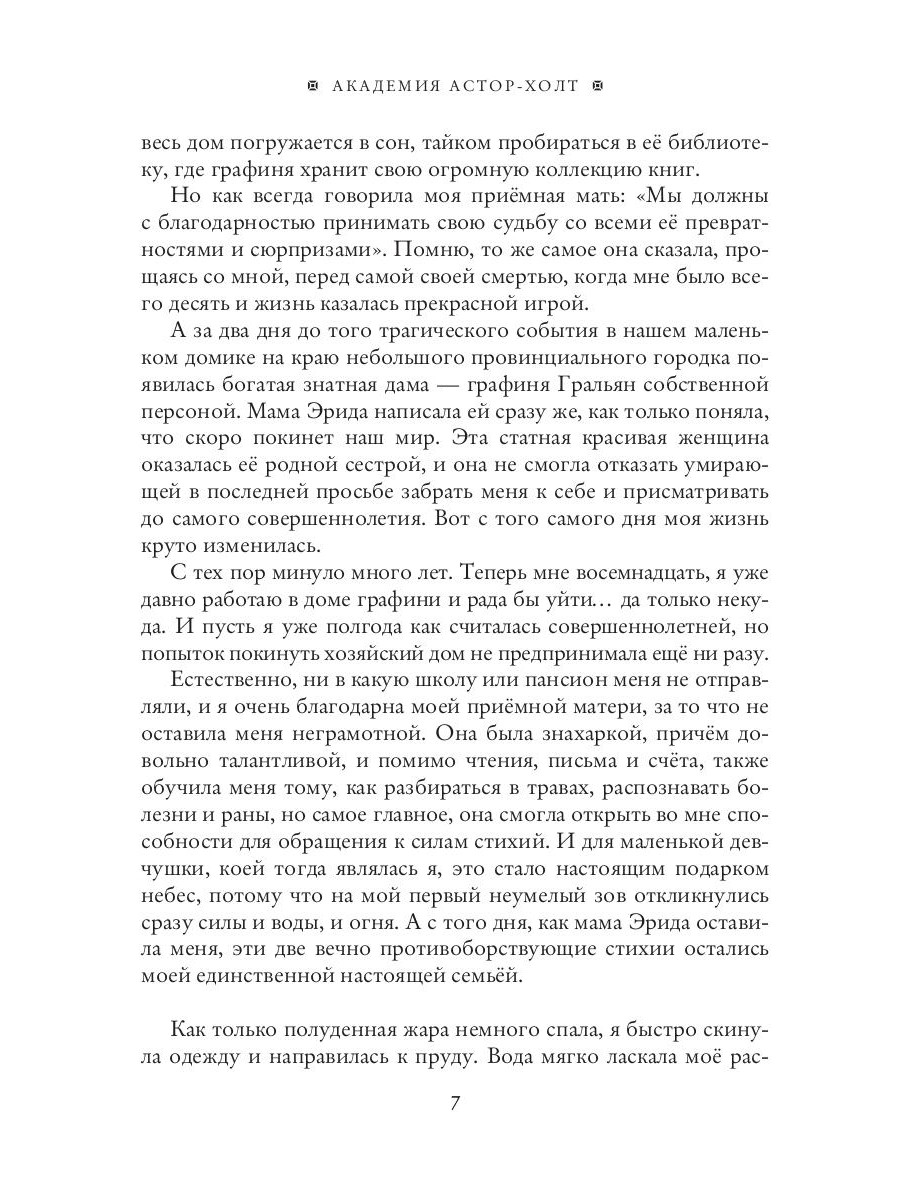 АКАДЕМИЯ АСТОР-ХОЛТ

весь дом погружается в сон, тайком пробираться в её библиотеку, где графиня хранит свою огромную коллекцию книг.

Но как всегда говорила моя приёмная мать: «Мы должны с благодарностью принимать свою судьбу со всеми её превратностями и сюрпризами». Помню, то же самое она сказала, прощаясь со мной, перед самой своей смертью, когда мне было всего десять и жизнь казалась прекрасной игрой.

А за два дня до того трагического события в нашем маленьком домике на краю небольшого провинциального городка появилась богатая знатная дама — графиня Гральян собственной персоной. Мама Эрида написала ей сразу же, как только поняла, что скоро покинет наш мир. Эта статная красивая женщина оказалась её родной сестрой, и она не смогла отказать умирающей в последней просьбе забрать меня к себе и присматривать до самого совершеннолетия. Вот с того самого дня моя жизнь круто изменилась.

С тех пор минуло много лет. Теперь мне восемнадцать, я уже давно работаю в доме графини и рада бы уйти… да только некуда. И пусть я уже полгода как считалась совершеннолетней, но попыток покинуть хозяйский дом не предпринимала ещё ни разу.

Естественно, ни в какую школу или пансион меня не отправляли, и я очень благодарна моей приёмной матери, за то что не оставила меня неграмотной. Она была знахаркой, причём довольно талантливой, и помимо чтения, письма и счёта, также обучила меня тому, как разбираться в травах, распознавать болезни и раны, но самое главное, она смогла открыть во мне способности для обращения к силам стихий. И для маленькой девчушки, коей тогда являлась я, это стало настоящим подарком небес, потому что на мой первый неумелый зов откликнулись сразу силы и воды, и огня. А с того дня, как мама Эрида оставила меня, эти две вечно противоборствующие стихии остались моей единственной настоящей семьёй.

Как только полуденная жара немного спала, я быстро скинула одежду и направилась к пруду. Вода мягко ласкала моё рас-

7